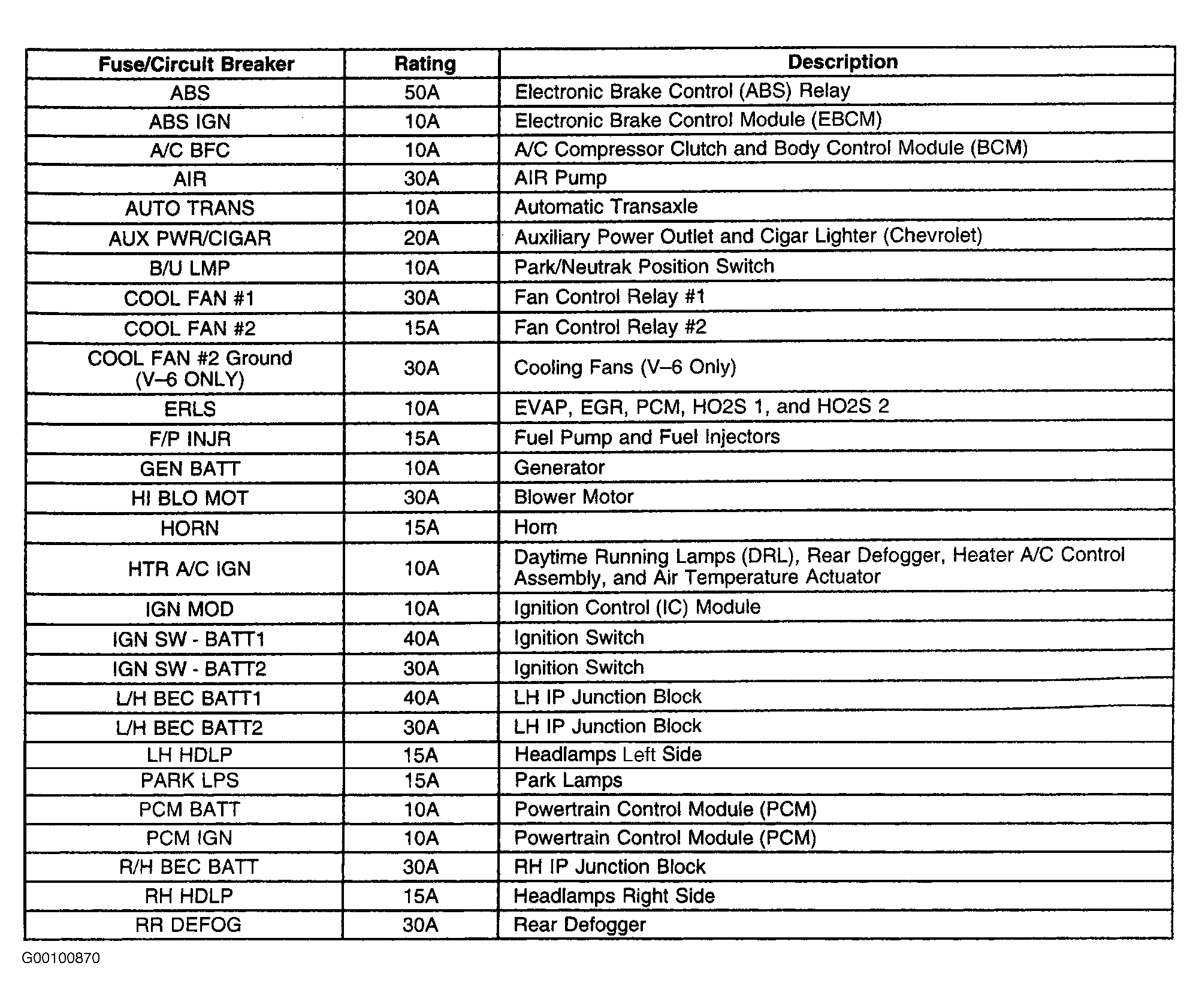 | Fuse/Circuit Breaker | Rating | Description |
|---|---|---|
| ABS | 50A | Electronic Brake Control (ABS) Relay |
| ABS IGN | 10A | Electronic Brake Control Module (EBCM) |
| A/C BFC | 10A | A/C Compressor Clutch and Body Control Module (BCM) |
| AIR | 30A | AIR Pump |
| AUTO TRANS | 10A | Automatic Transaxle |
| AUX PWR/CIGAR | 20A | Auxiliary Power Outlet and Cigar Lighter (Chevrolet) |
| B/U LMP | 10A | Park/Neutrak Position Switch |
| COOL FAN #1 | 30A | Fan Control Relay #1 |
| COOL FAN #2 | 15A | Fan Control Relay #2 |
| COOL FAN #2 Ground (V–6 ONLY) | 30A | Cooling Fans (V–6 Only) |
| ERLS | 10A | EVAP, EGR, PCM, HO2S 1, and HO2S 2 |
| F/P INJR | 15A | Fuel Pump and Fuel Injectors |
| GEN BATT | 10A | Generator |
| HI BLO MOT | 30A | Blower Motor |
| HORN | 15A | Horn |
| HTR A/C IGN | 10A | Daytime Running Lamps (DRL), Rear Defogger, Heater A/C Control Assembly, and Air Temperature Actuator |
| IGN MOD | 10A | Ignition Control (IC) Module |
| IGN SW - BATT1 | 40A | Ignition Switch |
| IGN SW - BATT2 | 30A | Ignition Switch |
| L/H BEC BATT1 | 40A | LH IP Junction Block |
| L/H BEC BATT2 | 30A | LH IP Junction Block |
| LH HDLP | 15A | Headlamps Left Side |
| PARK LPS | 15A | Park Lamps |
| PCM BATT | 10A | Powertrain Control Module (PCM) |
| PCM IGN | 10A | Powertrain Control Module (PCM) |
| R/H BEC BATT | 30A | RH IP Junction Block |
| RH HDLP | 15A | Headlamps Right Side |
| RR DEFOG | 30A | Rear Defogger |

G00100870